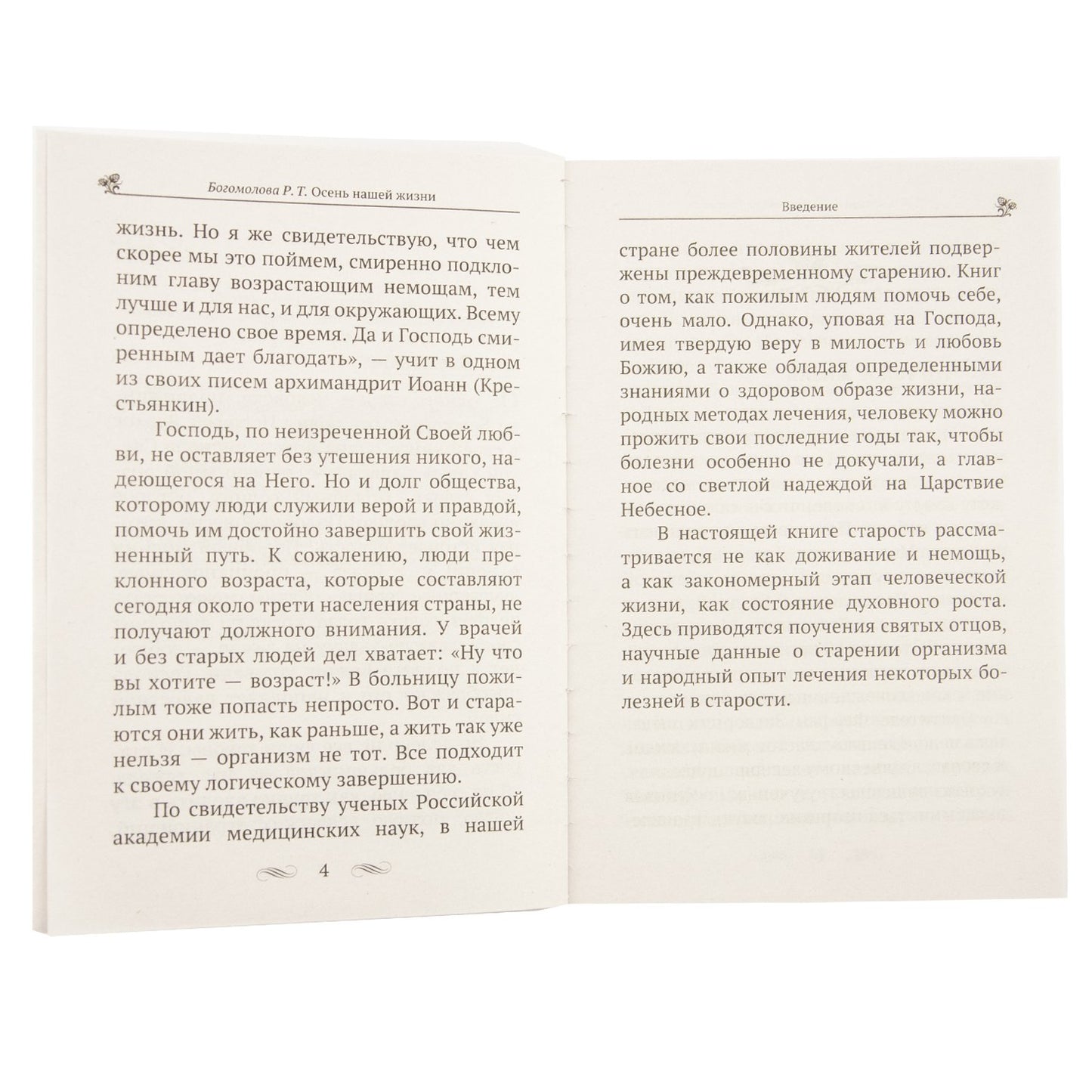 Богомолова Р. Т. Осень нашей жизни

жизнь. Но я же свидетельствую, что чем скорее мы это поймем, смиренно подклоним главу возрастающим немощам, тем лучше и для нас, и для окружающих. Всему определено свое время. Да и Господь смиренным дает благодать», — учит в одном из своих писем архимандрит Иоанн (Крестьянкин).

Господь, по неизреченной Своей любви, не оставляет без утешения никого, надеющегося на Него. Но и долг общества, которому люди служили верой и правдой, помочь им достойно завершить свой жизненный путь. К сожалению, люди преклонного возраста, которые составляют сегодня около трети населения страны, не получают должного внимания. У врачей и без старых людей дел хватает: «Ну что вы хотите — возраст!» В больницу пожилым тоже попасть непросто. Вот и стараются они жить, как раньше, а жить так уже нельзя — организм не тот. Все подходит к своему логическому завершению.

По свидетельству ученых Российской академии медицинских наук, в нашей

4

Введение

стране более половины жителей подвержены преждевременному старению. Книг о том, как пожилым людям помочь себе, очень мало. Однако, уповая на Господа, имея твердую веру в милость и любовь Божию, а также обладая определенными знаниями о здоровом образе жизни, народных методах лечения, человеку можно прожить свои последние годы так, чтобы болезни особенно не докучали, а главное со светлой надеждой на Царствие Небесное.

В настоящей книге старость рассматривается не как доживание и немощь, а как закономерный этап человеческой жизни, как состояние духовного роста. Здесь приводятся поучения святых отцов, научные данные о старении организма и народный опыт лечения некоторых болезней в старости.